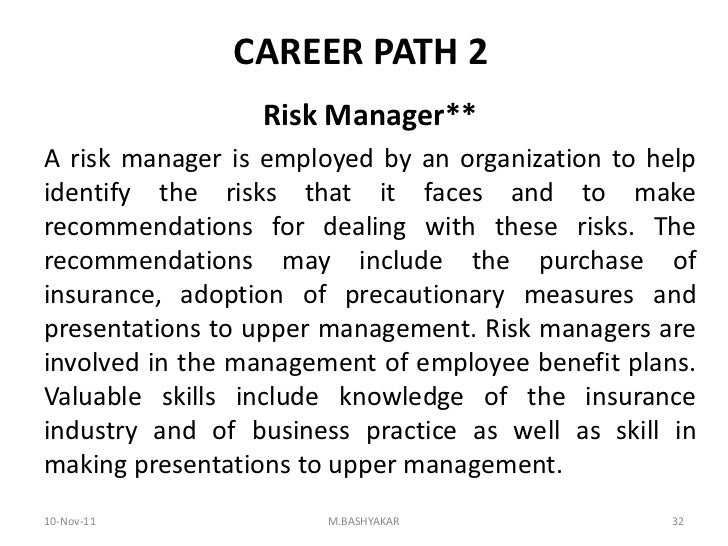 CAREER PATH 2

Risk Manager**

A risk manager is employed by an organization to help identify the risks that it faces and to make recommendations for dealing with these risks. The recommendations may include the purchase of insurance, adoption of precautionary measures and presentations to upper management. Risk managers are involved in the management of employee benefit plans. Valuable skills include knowledge of the insurance industry and of business practice as well as skill in making presentations to upper management.

10-Nov-11 M.BASHYAKAR 32